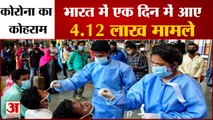 कोरोना का कोहराम

भारत में एक दिन में आए 4.12 लाख मामले

अ